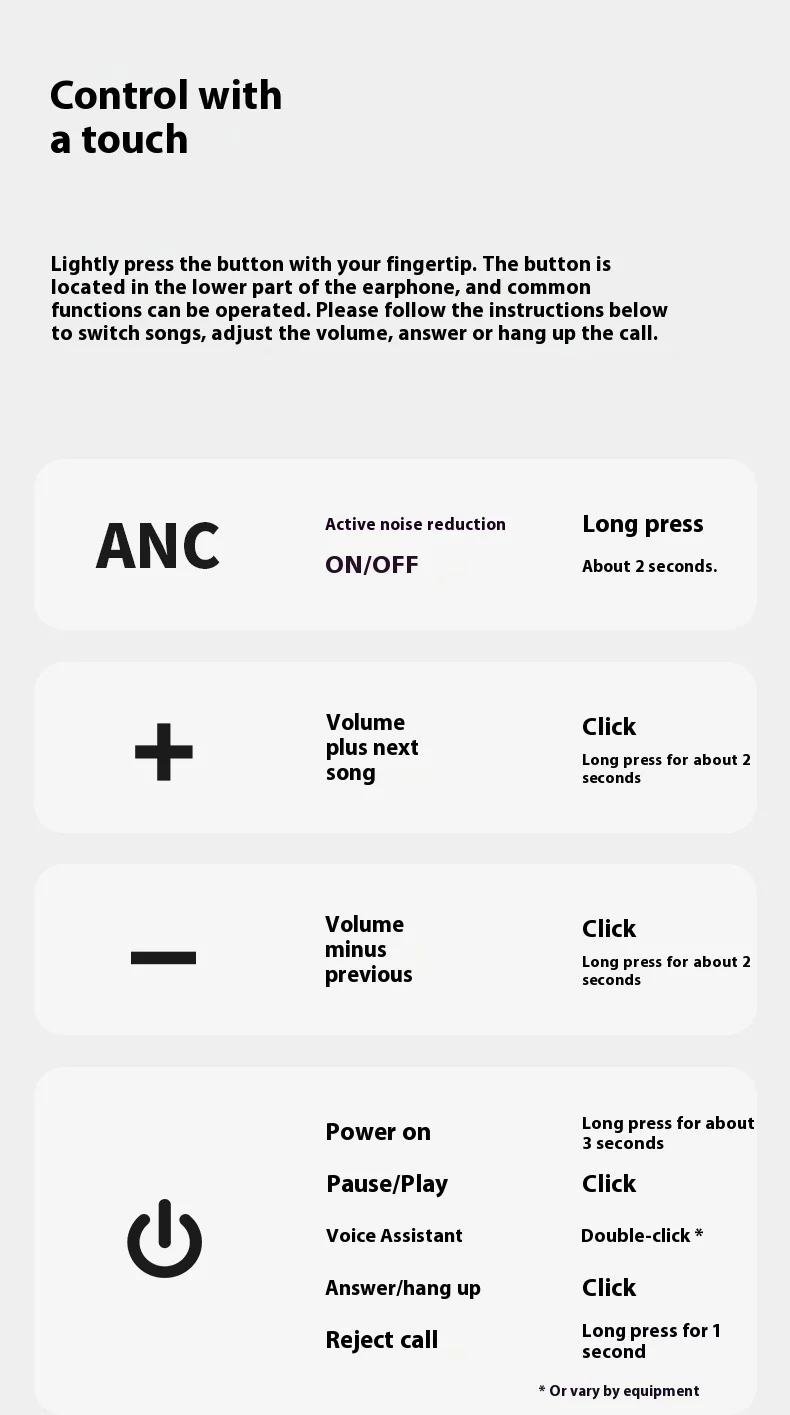 Control with a touch

Lightly press the button with your fingertip. The button is located in the lower part of the earphone, and common functions can be operated. Please follow the instructions below to switch songs, adjust the volume, answer or hang up the call.

ANC

Active noise reduction
ON/OFF

Long press
About 2 seconds.

+

Volume plus next song

Click
Long press for about 2 seconds

—

Volume minus previous

Click
Long press for about 2 seconds

Power on
Long press for about 3 seconds

Pause/Play
Click

Voice Assistant
Double-click *

Answer/hang up
Click

Reject call
Long press for 1 second

* Or vary by equipment